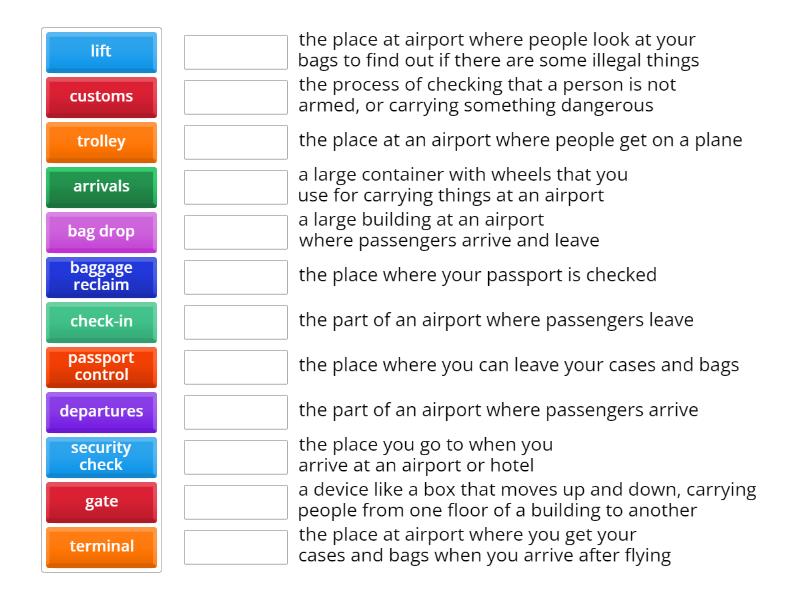 lift
customs
trolley
arrivals
bag drop
baggage reclaim
check-in
passport control
departures
security check
gate
terminal

the place at airport where people look at your bags to find out if there are some illegal things

the process of checking that a person is not armed, or carrying something dangerous

the place at an airport where people get on a plane

a large container with wheels that you use for carrying things at an airport

a large building at an airport where passengers arrive and leave

the place where your passport is checked

the part of an airport where passengers leave

the place where you can leave your cases and bags

the part of an airport where passengers arrive

the place you go to when you arrive at an airport or hotel

a device like a box that moves up and down, carrying people from one floor of a building to another

the place at airport where you get your cases and bags when you arrive after flying